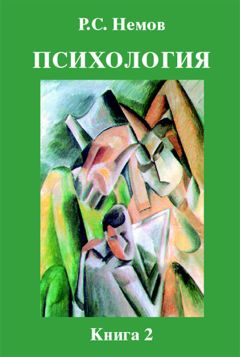 Р.С. Немов

ПСИХОЛОГИЯ

Книга 2